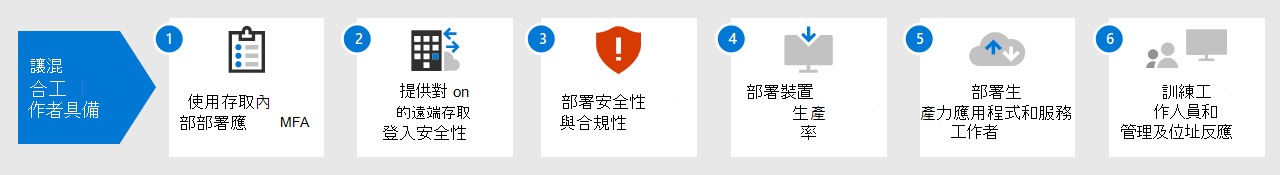 讓混合工作者具備

1
使用存取內部部署應 MFA

2
提供對 on 的遠端存取登入安全性

3
部署安全性與合規性

4
部署裝置生產率

5
部署生產力應用程式和服務工作者

6
訓練工作人員和管理及位址反應